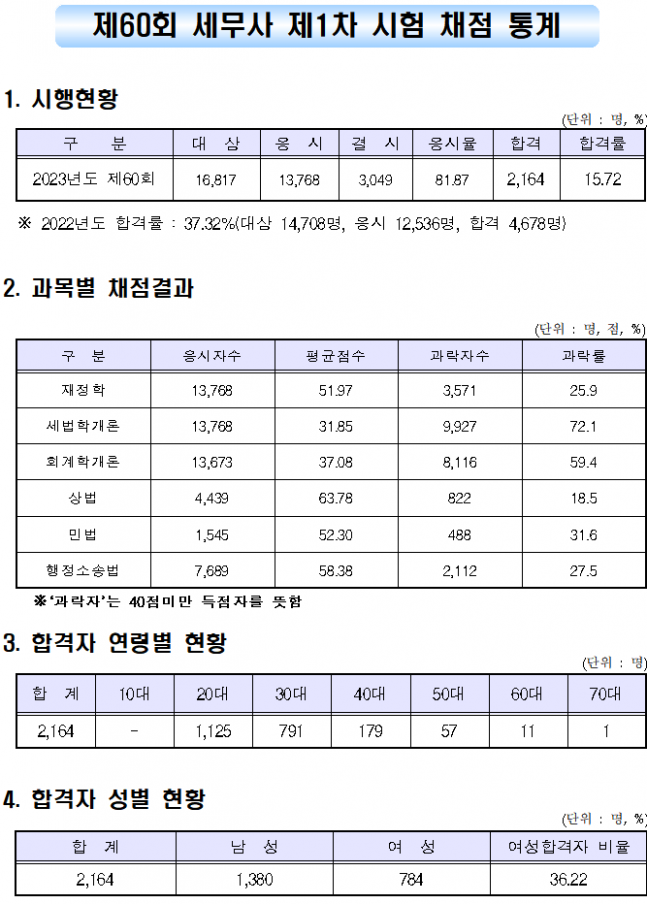 제60회 세무사 제1차 시험 채점 통계

1. 시행현황

(단위 : 명, %)

| 구 분 | 대 상 | 응 시 | 결 시 | 응시율 | 합격 | 합격률 |
|---|---|---|---|---|---|---|
| 2023년도 제60회 | 16,817 | 13,768 | 3,049 | 81.87 | 2,164 | 15.72 |

※ 2022년도 합격률 : 37.32%(대상 14,708명, 응시 12,536명, 합격 4,678명)

2. 과목별 채점결과

(단위 : 명, 점, %)

| 구 분 | 응시자수 | 평균점수 | 과락자수 | 과락률 |
|---|---|---|---|---|
| 재정학 | 13,768 | 51.97 | 3,571 | 25.9 |
| 세법학개론 | 13,768 | 31.85 | 9,927 | 72.1 |
| 회계학개론 | 13,673 | 37.08 | 8,116 | 59.4 |
| 상법 | 4,439 | 63.78 | 822 | 18.5 |
| 민법 | 1,545 | 52.30 | 488 | 31.6 |
| 행정소송법 | 7,689 | 58.38 | 2,112 | 27.5 |

※'과락자'는 40점미만 득점자를 뜻함

3. 합격자 연령별 현황

(단위 : 명)

| 합 계 | 10대 | 20대 | 30대 | 40대 | 50대 | 60대 | 70대 |
|---|---|---|---|---|---|---|---|
| 2,164 | - | 1,125 | 791 | 179 | 57 | 11 | 1 |

4. 합격자 성별 현황

(단위 : 명, %)

| 합 계 | 남 성 | 여 성 | 여성합격자 비율 |
|---|---|---|---|
| 2,164 | 1,380 | 784 | 36.22 |